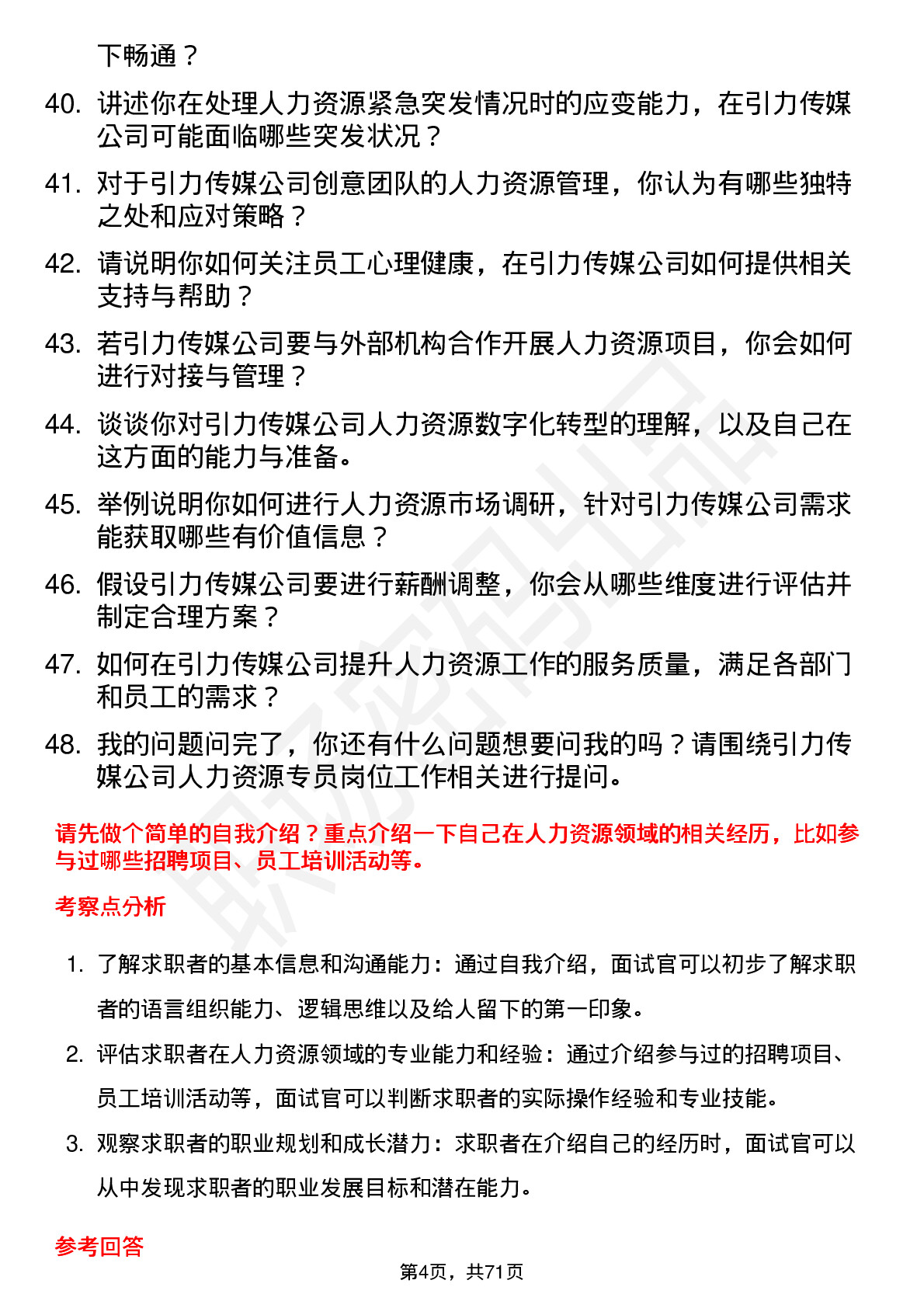 下畅通？

40. 讲述你在处理人力资源紧急突发情况时的应变能力，在引力传媒公司可能面临哪些突发状况？

41. 对于引力传媒公司创意团队的人力资源管理，你认为有哪些独特之处和应对策略？

42. 请说明你如何关注员工心理健康，在引力传媒公司如何提供相关支持与帮助？

43. 若引力传媒公司要与外部机构合作开展人力资源项目，你会如何进行对接与管理？

44. 谈谈你对引力传媒公司人力资源数字化转型的理解，以及自己在这方面的能力与准备。

45. 举例说明你如何进行人力资源市场调研，针对引力传媒公司需求能获取哪些有价值信息？

46. 假设引力传媒公司要进行薪酬调整，你会从哪些维度进行评估并制定合理方案？

47. 如何在引力传媒公司提升人力资源工作的服务质量，满足各部门和员工的需求？

48. 我的问题问完了，你还有什么问题想要问我的吗？请围绕引力传媒公司人力资源专员岗位工作相关进行提问。

请先做个简单的自我介绍？重点介绍一下自己在人力资源领域的相关经历，比如参与过哪些招聘项目、员工培训活动等。

考察点分析

1. 了解求职者的基本信息和沟通能力：通过自我介绍，面试官可以初步了解求职者的语言组织能力、逻辑思维以及给人留下的第一印象。

2. 评估求职者在人力资源领域的专业能力和经验：通过介绍参与过的招聘项目、员工培训活动等，面试官可以判断求职者的实际操作经验和专业技能。

3. 观察求职者的职业规划和成长潜力：求职者在介绍自己的经历时，面试官可以从中发现求职者的职业发展目标和潜在能力。

参考回答

第4页，共71页